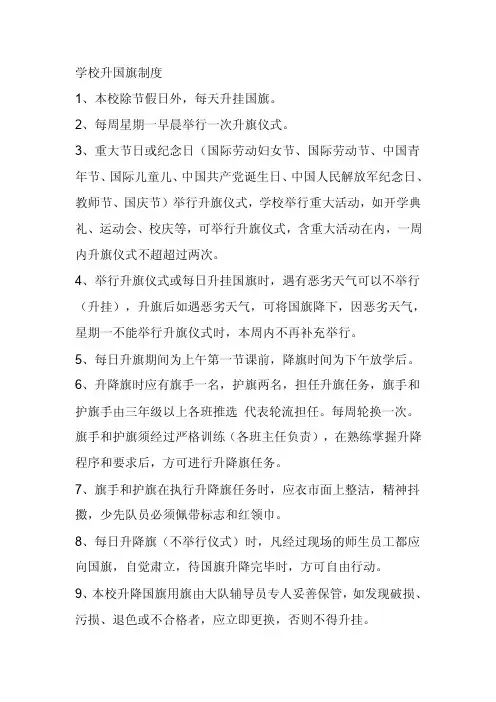 学校升国旗制度

1、本校除节假日外，每天升挂国旗。

2、每周星期一早晨举行一次升旗仪式。

3、重大节日或纪念日（国际劳动妇女节、国际劳动节、中国青年节、国际儿童儿、中国共产党诞生日、中国人民解放军纪念日、教师节、国庆节）举行升旗仪式，学校举行重大活动，如开学典礼、运动会、校庆等，可举行升旗仪式，含重大活动在内，一周内升旗仪式不超超过两次。

4、举行升旗仪式或每日升挂国旗时，遇有恶劣天气可以不举行（升挂），升旗后如遇恶劣天气，可将国旗降下，因恶劣天气，星期一不能举行升旗仪式时，本周内不再补充举行。

5、每日升旗期间为上午第一节课前，降旗时间为下午放学后。

6、升降旗时应有旗手一名，护旗两名，担任升旗任务，旗手和护旗手由三年级以上各班推选 代表轮流担任。每周轮换一次。旗手和护旗须经过严格训练（各班主任负责），在熟练掌握升降程序和要求后，方可进行升降旗任务。

7、旗手和护旗在执行升降旗任务时，应衣市面上整洁，精神抖擞，少先队员必须佩带标志和红领巾。

8、每日升降旗（不举行仪式）时，凡经过现场的师生员工都应向国旗，自觉肃立，待国旗升降完毕时，方可自由行动。

9、本校升降国旗用旗由大队辅导员专人妥善保管，如发现破损、污损、退色或不合格者，应立即更换，否则不得升挂。